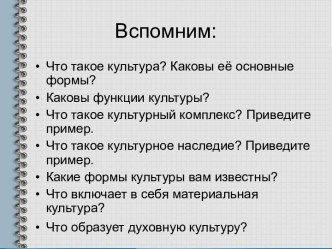 Вспомним:

• Что такое культура? Каковы её основные формы?
• Каковы функции культуры?
• Что такое культурный комплекс? Приведите пример.
• Что такое культурное наследие? Приведите пример.
• Какие формы культуры вам известны?
• Что включает в себя материальная культура?
• Что образует духовную культуру?